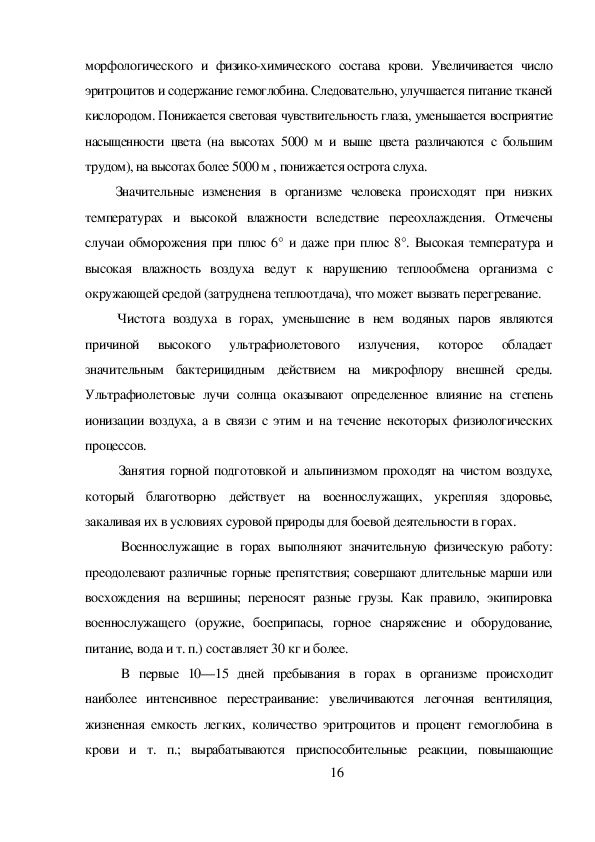 морфологического и физико-химического состава крови. Увеличивается число эритроцитов и содержание гемоглобина. Следовательно, улучшается питание тканей кислородом. Понижается световая чувствительность глаза, уменьшается восприятие насыщенности цвета (на высотах 5000 м и выше цвета различаются с большим трудом), на высотах более 5000 м , понижается острота слуха.

Значительные изменения в организме человека происходят при низких температурах и высокой влажности вследствие переохлаждения. Отмечены случаи обморожения при плюс 6° и даже при плюс 8°. Высокая температура и высокая влажность воздуха ведут к нарушению теплообмена организма с окружающей средой (затруднена теплоотдача), что может вызвать перегревание.

Чистота воздуха в горах, уменьшение в нем водяных паров являются причиной высокого ультрафиолетового излучения, которое обладает значительным бактерицидным действием на микрофлору внешней среды. Ультрафиолетовые лучи солнца оказывают определенное влияние на степень ионизации воздуха, а в связи с этим и на течение некоторых физиологических процессов.

Занятия горной подготовкой и альпинизмом проходят на чистом воздухе, который благотворно действует на военнослужащих, укрепляя здоровье, закаливая их в условиях суровой природы для боевой деятельности в горах.

Военнослужащие в горах выполняют значительную физическую работу: преодолевают различные горные препятствия; совершают длительные марши или восхождения на вершины; переносят разные грузы. Как правило, экипировка военнослужащего (оружие, боеприпасы, горное снаряжение и оборудование, питание, вода и т. п.) составляет 30 кг и более.

В первые 10—15 дней пребывания в горах в организме происходит наиболее интенсивное перестраивание: увеличиваются легочная вентиляция, жизненная емкость легких, количество эритроцитов и процент гемоглобина в крови и т. п.; вырабатываются приспособительные реакции, повышающие

16